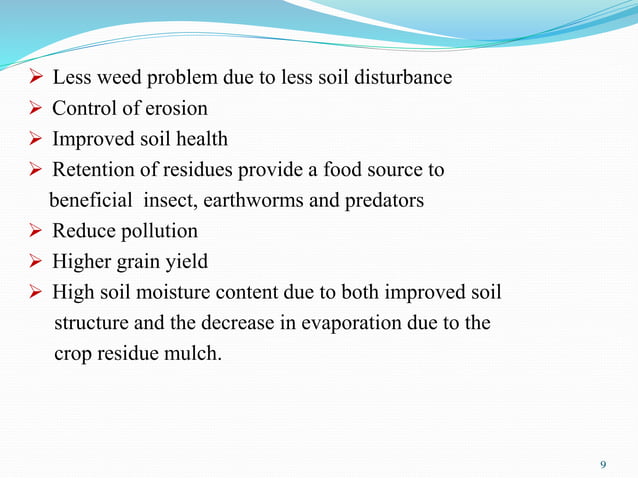 ➢ Less weed problem due to less soil disturbance
➢ Control of erosion
➢ Improved soil health
➢ Retention of residues provide a food source to beneficial insect, earthworms and predators
➢ Reduce pollution
➢ Higher grain yield
➢ High soil moisture content due to both improved soil structure and the decrease in evaporation due to the crop residue mulch.

9